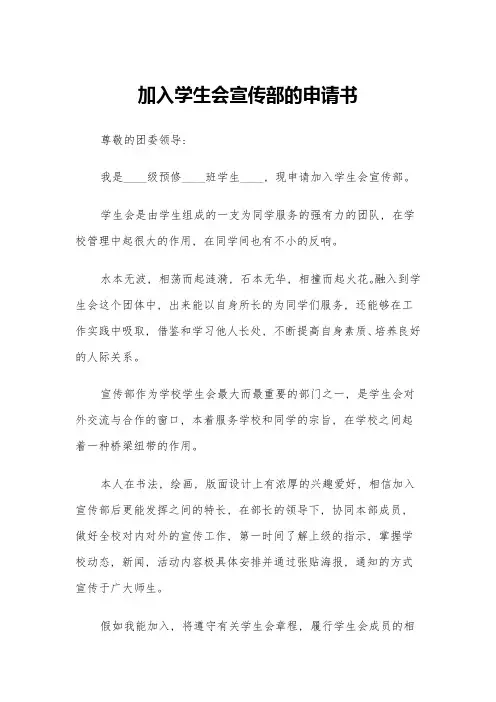 加入学生会宣传部的申请书

尊敬的团委领导：

我是____级预修____班学生____，现申请加入学生会宣传部。

学生会是由学生组成的一支为同学服务的强有力的团队，在学校管理中起很大的作用，在同学间也有不小的反响。

水本无波，相荡而起涟漪，石本无华，相撞而起火花。融入到学生会这个团体中，出来能以自身所长的为同学们服务，还能够在工作实践中吸取，借鉴和学习他人长处，不断提高自身素质、培养良好的人际关系。

宣传部作为学校学生会最大而最重要的部门之一，是学生会对外交流与合作的窗口，本着服务学校和同学的宗旨，在学校之间起着一种桥梁纽带的作用。

本人在书法，绘画，版面设计上有浓厚的兴趣爱好，相信加入宣传部后更能发挥之间的特长，在部长的领导下，协同本部成员，做好全校对内对外的宣传工作，第一时间了解上级的指示，掌握学校动态，新闻，活动内容极具体安排并通过张贴海报，通知的方式宣传于广大师生。

假如我能加入，将遵守有关学生会章程，履行学生会成员的相